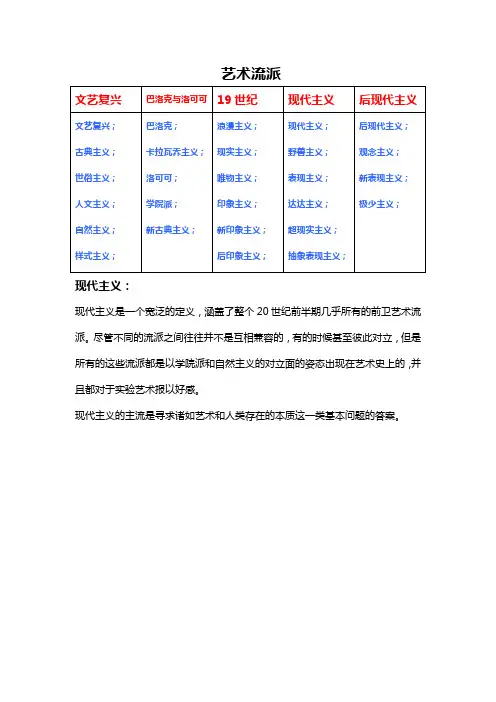 艺术流派

| 文艺复兴 | 巴洛克与洛可可 | 19 世纪 | 现代主义 | 后现代主义 |
|---|---|---|---|---|
| 文艺复兴； | 巴洛克； | 浪漫主义； | 现代主义； | 后现代主义； |
| 古典主义； | 卡拉瓦乔主义； | 现实主义； | 野兽主义； | 观念主义； |
| 世俗主义； | 洛可可； | 唯物主义； | 表现主义； | 新表现主义； |
| 人文主义； | 学院派； | 印象主义； | 达达主义； | 极少主义； |
| 自然主义； | 新古典主义； | 新印象主义； | 超现实主义； | |
| 样式主义； | | 后印象主义； | 抽象表现主义； | |

现代主义：

现代主义是一个宽泛的定义，涵盖了整个 20 世纪前半期几乎所有的前卫艺术流派。尽管不同的流派之间往往并不是互相兼容的，有的时候甚至彼此对立，但是所有的这些流派都是以学院派和自然主义的对立面的姿态出现在艺术史上的，并且都对于实验艺术报以好感。

现代主义的主流是寻求诸如艺术和人类存在的本质这一类基本问题的答案。